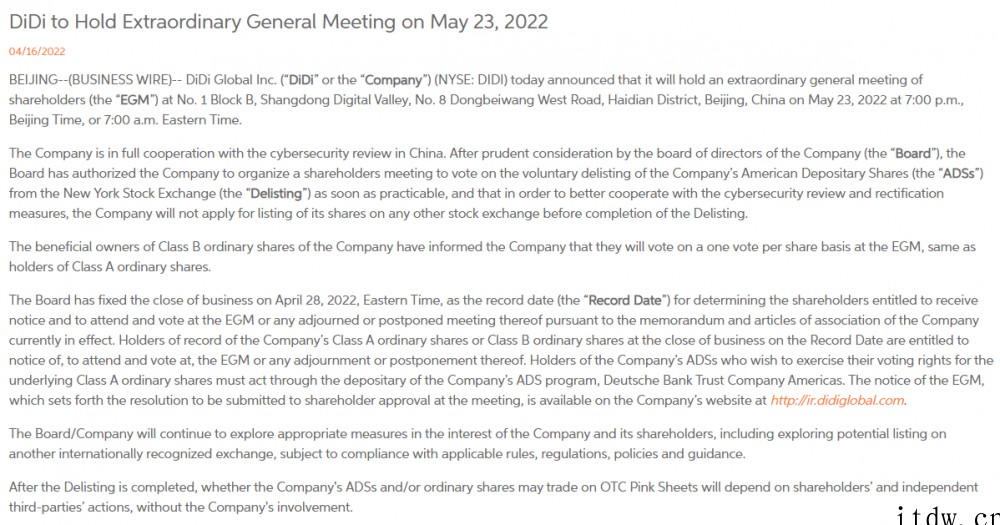 DiDi to Hold Extraordinary General Meeting on May 23, 2022

04/16/2022

BEIJING--(BUSINESS WIRE)-- DiDi Global Inc. ("DiDi" or the "Company") (NYSE: DIDI) today announced that it will hold an extraordinary general meeting of shareholders (the "EGM") at No. 1 Block B, Shangdong Digital Valley, No. 8 Dongbeiwang West Road, Haidian District, Beijing, China on May 23, 2022 at 7:00 p.m., Beijing Time, or 7:00 a.m. Eastern Time.

The Company is in full cooperation with the cybersecurity review in China. After prudent consideration by the board of directors of the Company (the "Board"), the Board has authorized the Company to organize a shareholders meeting to vote on the voluntary delisting of the Company's American Depositary Shares (the "ADSs") from the New York Stock Exchange (the "Delisting") as soon as practicable, and that in order to better cooperate with the cybersecurity review and rectification measures, the Company will not apply for listing of its shares on any other stock exchange before completion of the Delisting.

The beneficial owners of Class B ordinary shares of the Company have informed the Company that they will vote on a one vote per share basis at the EGM, same as holders of Class A ordinary shares.

The Board has fixed the close of business on April 28, 2022, Eastern Time, as the record date (the "Record Date") for determining the shareholders entitled to receive notice and to attend and vote at the EGM or any adjourned or postponed meeting thereof pursuant to the memorandum and articles of association of the Company currently in effect. Holders of record of the Company's Class A ordinary shares or Class B ordinary shares at the close of business on the Record Date are entitled to notice of, to attend and vote at, the EGM or any adjournment or postponement thereof. Holders of the Company's ADSs who wish to exercise their voting rights for the underlying Class A ordinary shares must act through the depositary of the Company's ADS program, Deutsche Bank Trust Company Americas. The notice of the EGM, which sets forth the resolution to be submitted to shareholder approval at the meeting, is available on the Company's website at http://ir.didiglobal.com.

The Board/Company will continue to explore appropriate measures in the interest of the Company and its shareholders, including exploring potential listing on another internationally recognized exchange, subject to compliance with applicable rules, regulations, policies and guidance.

After the Delisting is completed, whether the Company's ADSs and/or ordinary shares may trade on OTC Pink Sheets will depend on shareholders' and independent third-parties' actions, without the Company's involvement.

itdw.cn